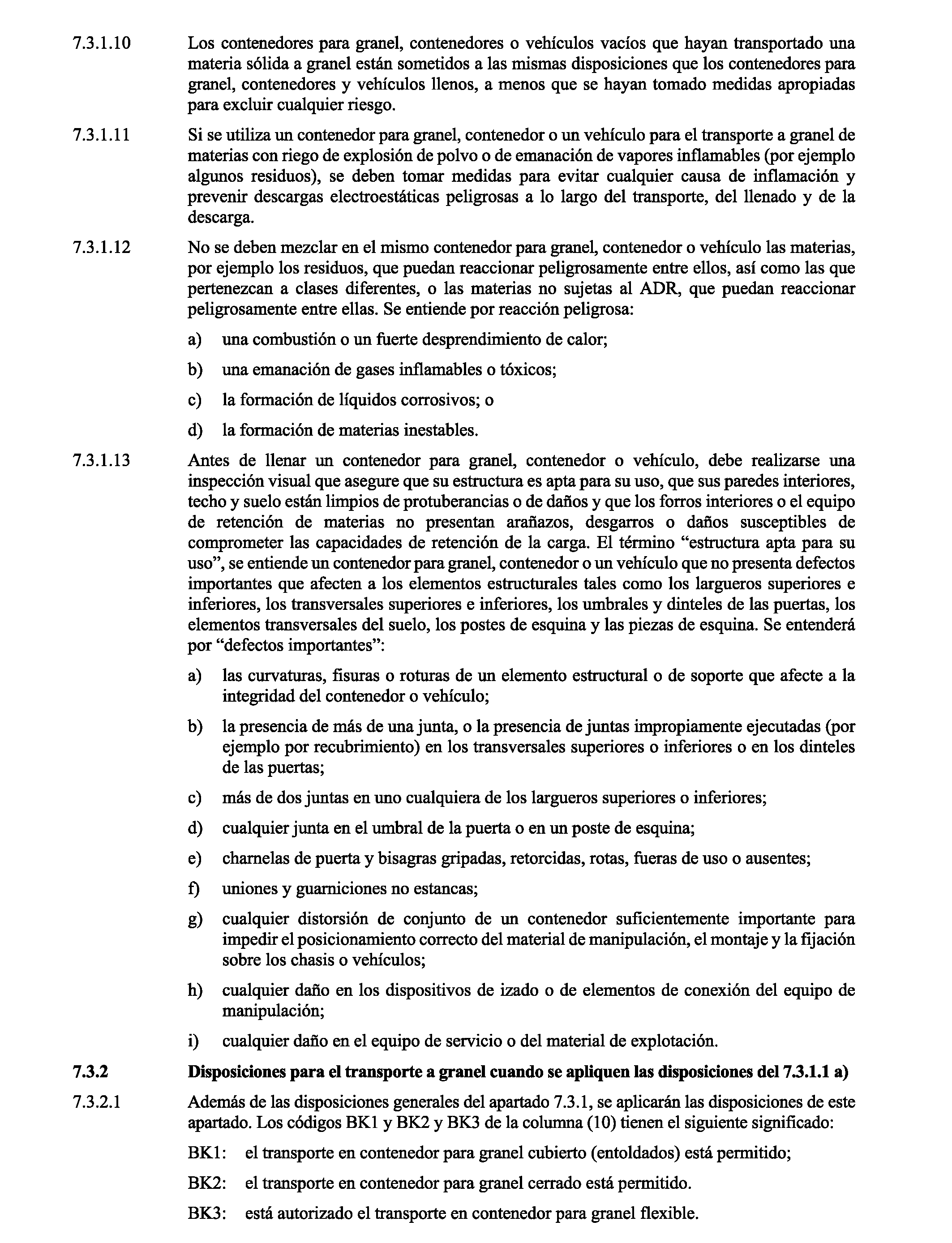 7.3.1.10 Los contenedores para granel, contenedores o vehículos vacíos que hayan transportado una materia sólida a granel están sometidos a las mismas disposiciones que los contenedores para granel, contenedores y vehículos llenos, a menos que se hayan tomado medidas apropiadas para excluir cualquier riesgo.

7.3.1.11 Si se utiliza un contenedor para granel, contenedor o un vehículo para el transporte a granel de materias con riego de explosión de polvo o de emanación de vapores inflamables (por ejemplo algunos residuos), se deben tomar medidas para evitar cualquier causa de inflamación y prevenir descargas electroestáticas peligrosas a lo largo del transporte, del llenado y de la descarga.

7.3.1.12 No se deben mezclar en el mismo contenedor para granel, contenedor o vehículo las materias, por ejemplo los residuos, que puedan reaccionar peligrosamente entre ellos, así como las que pertenezcan a clases diferentes, o las materias no sujetas al ADR, que puedan reaccionar peligrosamente entre ellas. Se entiende por reacción peligrosa:

a) una combustión o un fuerte desprendimiento de calor;

b) una emanación de gases inflamables o tóxicos;

c) la formación de líquidos corrosivos; o

d) la formación de materias inestables.

7.3.1.13 Antes de llenar un contenedor para granel, contenedor o vehículo, debe realizarse una inspección visual que asegure que su estructura es apta para su uso, que sus paredes interiores, techo y suelo están limpios de protuberancias o de daños y que los forros interiores o el equipo de retención de materias no presentan arañazos, desgarros o daños susceptibles de comprometer las capacidades de retención de la carga. El término “estructura apta para su uso”, se entiende un contenedor para granel, contenedor o un vehículo que no presenta defectos importantes que afecten a los elementos estructurales tales como los largueros superiores e inferiores, los transversales superiores e inferiores, los umbrales y dinteles de las puertas, los elementos transversales del suelo, los postes de esquina y las piezas de esquina. Se entenderá por “defectos importantes”:

a) las curvaturas, fisuras o roturas de un elemento estructural o de soporte que afecte a la integridad del contenedor o vehículo;

b) la presencia de más de una junta, o la presencia de juntas impropiamente ejecutadas (por ejemplo por recubrimiento) en los transversales superiores o inferiores o en los dinteles de las puertas;

c) más de dos juntas en uno cualquiera de los largueros superiores o inferiores;

d) cualquier junta en el umbral de la puerta o en un poste de esquina;

e) charnelas de puerta y bisagras gripadas, retorcidas, rotas, fueras de uso o ausentes;

f) uniones y guarniciones no estancas;

g) cualquier distorsión de conjunto de un contenedor suficientemente importante para impedir el posicionamiento correcto del material de manipulación, el montaje y la fijación sobre los chasis o vehículos;

h) cualquier daño en los dispositivos de izado o de elementos de conexión del equipo de manipulación;

i) cualquier daño en el equipo de servicio o del material de explotación.

**7.3.2 Disposiciones para el transporte a granel cuando se apliquen las disposiciones del 7.3.1.1 a)**

7.3.2.1 Además de las disposiciones generales del apartado 7.3.1, se aplicarán las disposiciones de este apartado. Los códigos BK1 y BK2 y BK3 de la columna (10) tienen el siguiente significado:

BK1: el transporte en contenedor para granel cubierto (entoldados) está permitido;

BK2: el transporte en contenedor para granel cerrado está permitido.

BK3: está autorizado el transporte en contenedor para granel flexible.